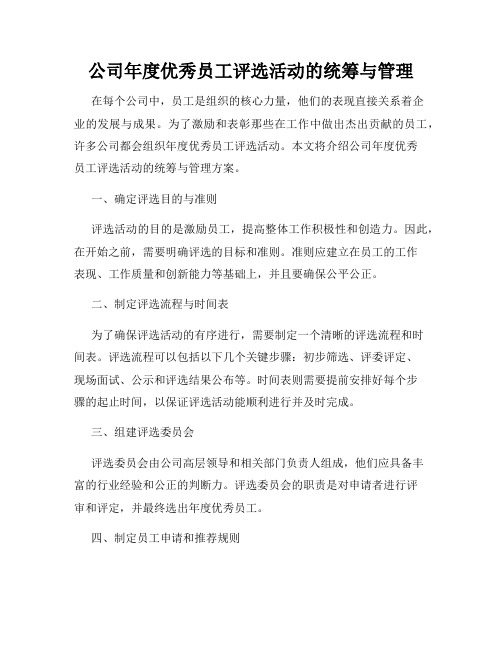 公司年度优秀员工评选活动的统筹与管理

在每个公司中，员工是组织的核心力量，他们的表现直接关系着企业的发展与成果。为了激励和表彰那些在工作中做出杰出贡献的员工，许多公司都会组织年度优秀员工评选活动。本文将介绍公司年度优秀员工评选活动的统筹与管理方案。

一、确定评选目的与准则

评选活动的目的是激励员工，提高整体工作积极性和创造力。因此，在开始之前，需要明确评选的目标和准则。准则应建立在员工的工作表现、工作质量和创新能力等基础上，并且要确保公平公正。

二、制定评选流程与时间表

为了确保评选活动的有序进行，需要制定一个清晰的评选流程和时间表。评选流程可以包括以下几个关键步骤：初步筛选、评委评定、现场面试、公示和评选结果公布等。时间表则需要提前安排好每个步骤的起止时间，以保证评选活动能顺利进行并及时完成。

三、组建评选委员会

评选委员会由公司高层领导和相关部门负责人组成，他们应具备丰富的行业经验和公正的判断力。评选委员会的职责是对申请者进行评审和评定，并最终选出年度优秀员工。

四、制定员工申请和推荐规则